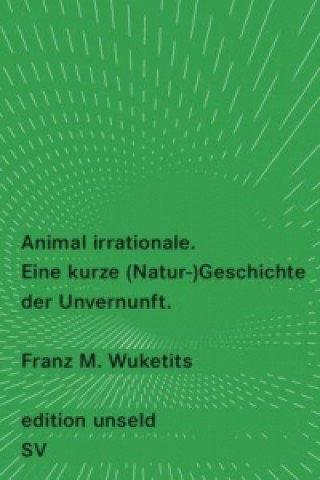 Animal irrationale.
Eine kurze (Natur-)Geschichte der Unvernunft.

Franz M. Wuketits

edition unseld
SV